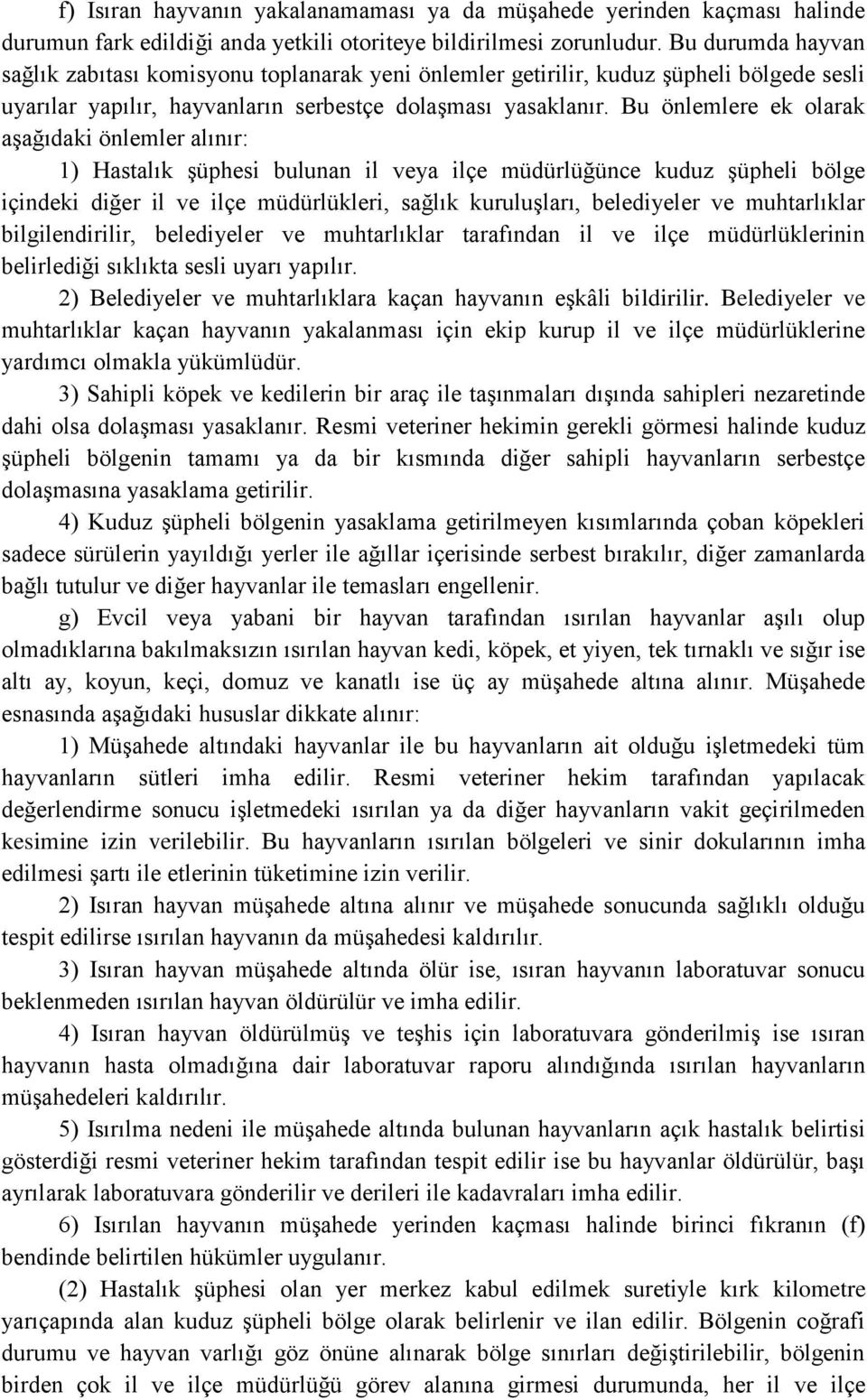 f) Isıran hayvanın yakalanamaması ya da müşahede yerinden kaçması halinde durumun fark edildiği anda yetkili otoriteye bildirilmesi zorunludur. Bu durumda hayvan sağlık zabıtası komisyonu toplanarak yeni önlemler getirilir, kuduz şüpheli bölgede sesli uyarılar yapılır, hayvanların serbestçe dolaşması yasaklanır. Bu önlemlere ek olarak aşağıdaki önlemler alınır:

1) Hastalık şüphesi bulunan il veya ilçe müdürlüğünce kuduz şüpheli bölge içindeki diğer il ve ilçe müdürlükleri, sağlık kuruluşları, belediyeler ve muhtarlıklar bilgilendirilir, belediyeler ve muhtarlıklar tarafından il ve ilçe müdürlüklerinin belirlediği sıklıkta sesli uyarı yapılır.

2) Belediyeler ve muhtarlıklara kaçan hayvanın eşkâli bildirilir. Belediyeler ve muhtarlıklar kaçan hayvanın yakalanması için ekip kurup il ve ilçe müdürlüklerine yardımcı olmakla yükümlüdür.

3) Sahipli köpek ve kedilerin bir araç ile taşınmaları dışında sahipleri nezaretinde dahi olsa dolaşması yasaklanır. Resmi veteriner hekimin gerekli görmesi halinde kuduz şüpheli bölgenin tamamı ya da bir kısmında diğer sahipli hayvanların serbestçe dolaşmasına yasaklama getirilir.

4) Kuduz şüpheli bölgenin yasaklama getirilmeyen kısımlarında çoban köpekleri sadece sürülerin yayıldığı yerler ile ağıllar içerisinde serbest bırakılır, diğer zamanlarda bağlı tutulur ve diğer hayvanlar ile temasları engellenir.

g) Evcil veya yabani bir hayvan tarafından ısırılan hayvanlar aşılı olup olmadıklarına bakılmaksızın ısırılan hayvan kedi, köpek, et yiyen, tek tırnaklı ve sığır ise altı ay, koyun, keçi, domuz ve kanatlı ise üç ay müşahede altına alınır. Müşahede esnasında aşağıdaki hususlar dikkate alınır:

1) Müşahede altındaki hayvanlar ile bu hayvanların ait olduğu işletmedeki tüm hayvanların sütleri imha edilir. Resmi veteriner hekim tarafından yapılacak değerlendirme sonucu işletmedeki ısırılan ya da diğer hayvanların vakit geçirilmeden kesimine izin verilebilir. Bu hayvanların ısırılan bölgeleri ve sinir dokularının imha edilmesi şartı ile etlerinin tüketimine izin verilir.

2) Isıran hayvan müşahede altına alınır ve müşahede sonucunda sağlıklı olduğu tespit edilirse ısırılan hayvanın da müşahedesi kaldırılır.

3) Isıran hayvan müşahede altında ölür ise, ısıran hayvanın laboratuvar sonucu beklenmeden ısırılan hayvan öldürülür ve imha edilir.

4) Isıran hayvan öldürülmüş ve teşhis için laboratuvara gönderilmiş ise ısıran hayvanın hasta olmadığına dair laboratuvar raporu alındığında ısırılan hayvanların müşahedeleri kaldırılır.

5) Isırılma nedeni ile müşahede altında bulunan hayvanların açık hastalık belirtisi gösterdiği resmi veteriner hekim tarafından tespit edilir ise bu hayvanlar öldürülür, başı ayrılarak laboratuvara gönderilir ve derileri ile kadavraları imha edilir.

6) Isırılan hayvanın müşahede yerinden kaçması halinde birinci fıkranın (f) bendinde belirtilen hükümler uygulanır.

(2) Hastalık şüphesi olan yer merkez kabul edilmek suretiyle kırk kilometre yarıçapında alan kuduz şüpheli bölge olarak belirlenir ve ilan edilir. Bölgenin coğrafi durumu ve hayvan varlığı göz önüne alınarak bölge sınırları değiştirilebilir, bölgenin birden çok il ve ilçe müdürlüğü görev alanına girmesi durumunda, her il ve ilçe